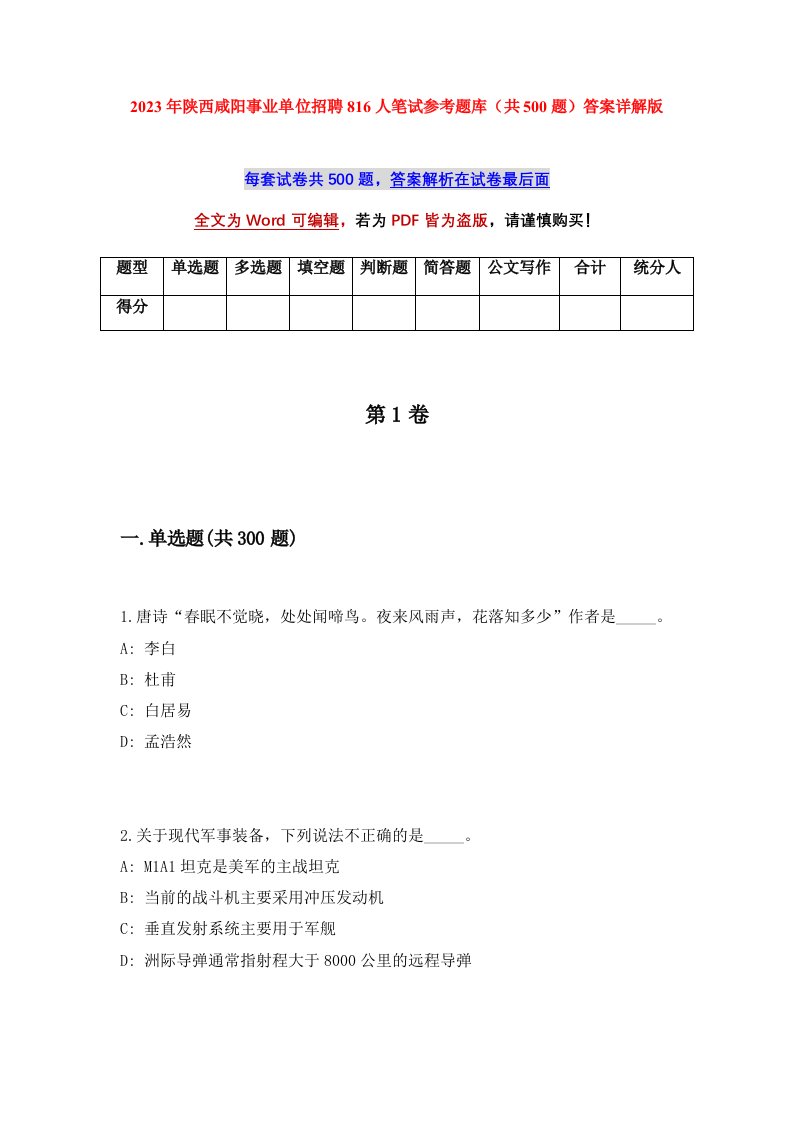 2023年陕西咸阳事业单位招聘816人笔试参考题库（共500题）答案详解版

每套试卷共500题，答案解析在试卷最后面

全文为Word可编辑，若为PDF皆为盗版，请谨慎购买！

| 题型 | 单选题 | 多选题 | 填空题 | 判断题 | 简答题 | 公文写作 | 合计 | 统分人 |
|---|---|---|---|---|---|---|---|---|
| 得分 | | | | | | | | |

第1卷

一.单选题(共300题)

1.唐诗“春眠不觉晓，处处闻啼鸟。夜来风雨声，花落知多少”作者是_____。

A: 李白

B: 杜甫

C: 白居易

D: 孟浩然

2.关于现代军事装备，下列说法不正确的是_____。

A: M1A1坦克是美军的主战坦克

B: 当前的战斗机主要采用冲压发动机

C: 垂直发射系统主要用于军舰

D: 洲际导弹通常指射程大于8000公里的远程导弹